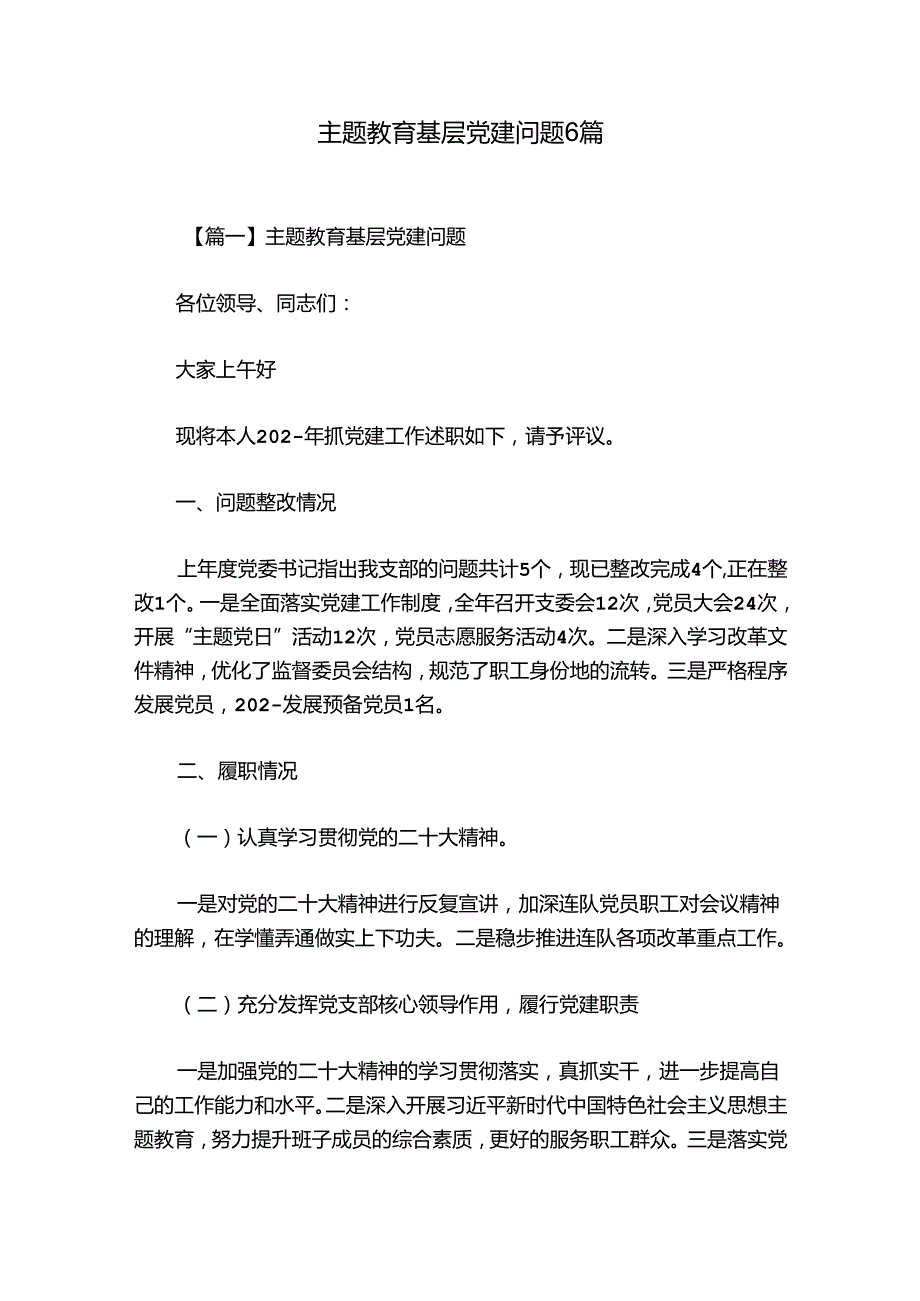 主题教育基层党建问题6篇

【篇一】主题教育基层党建问题

各位领导、同志们：

大家上午好

现将本人202-年抓党建工作述职如下，请予评议。

一、问题整改情况

上年度党委书记指出我支部的问题共计5个，现已整改完成4个,正在整改1个。一是全面落实党建工作制度，全年召开支委会12次，党员大会24次，开展“主题党日”活动12次，党员志愿服务活动4次。二是深入学习改革文件精神，优化了监督委员会结构，规范了职工身份地的流转。三是严格程序发展党员，202-发展预备党员1名。

二、履职情况

（一）认真学习贯彻党的二十大精神。

一是对党的二十大精神进行反复宣讲，加深连队党员职工对会议精神的理解，在学懂弄通做实上下功夫。二是稳步推进连队各项改革重点工作。

（二）充分发挥党支部核心领导作用，履行党建职责

一是加强党的二十大精神的学习贯彻落实，真抓实干，进一步提高自己的工作能力和水平。二是深入开展习近平新时代中国特色社会主义思想主题教育，努力提升班子成员的综合素质，更好的服务职工群众。三是落实党